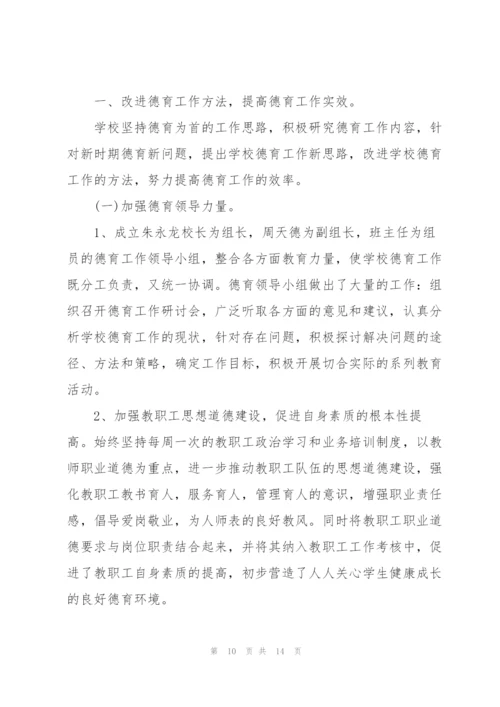 一、改进德育工作方法，提高德育工作实效。

学校坚持德育为首的工作思路，积极研究德育工作内容，针对新时期德育新问题，提出学校德育工作新思路，改进学校德育工作的方法，努力提高德育工作的效率。

(一)加强德育领导力量。

1、成立朱永龙校长为组长，周天德为副组长，班主任为组员的德育工作领导小组，整合各方面教育力量，使学校德育工作既分工负责，又统一协调。德育领导小组做出了大量的工作：组织召开德育工作研讨会，广泛听取各方面的意见和建议，认真分析学校德育工作的现状，针对存在问题，积极探讨解决问题的途径、方法和策略，确定工作目标，积极开展切合实际的系列教育活动。

2、加强教职工思想道德建设，促进自身素质的根本性提高。始终坚持每周一次的教职工政治学习和业务培训制度，以教师职业道德为重点，进一步推动教职工队伍的思想道德建设，强化教职工教书育人，服务育人，管理育人的意识，增强职业责任感，倡导爱岗敬业，为人师表的良好教风。同时将教职工职业道德要求与岗位职责结合起来，并将其纳入教职工工作考核中，促进了教职工自身素质的提高，初步营造了人人关心学生健康成长的良好德育环境。

第 10 页 共 14 页